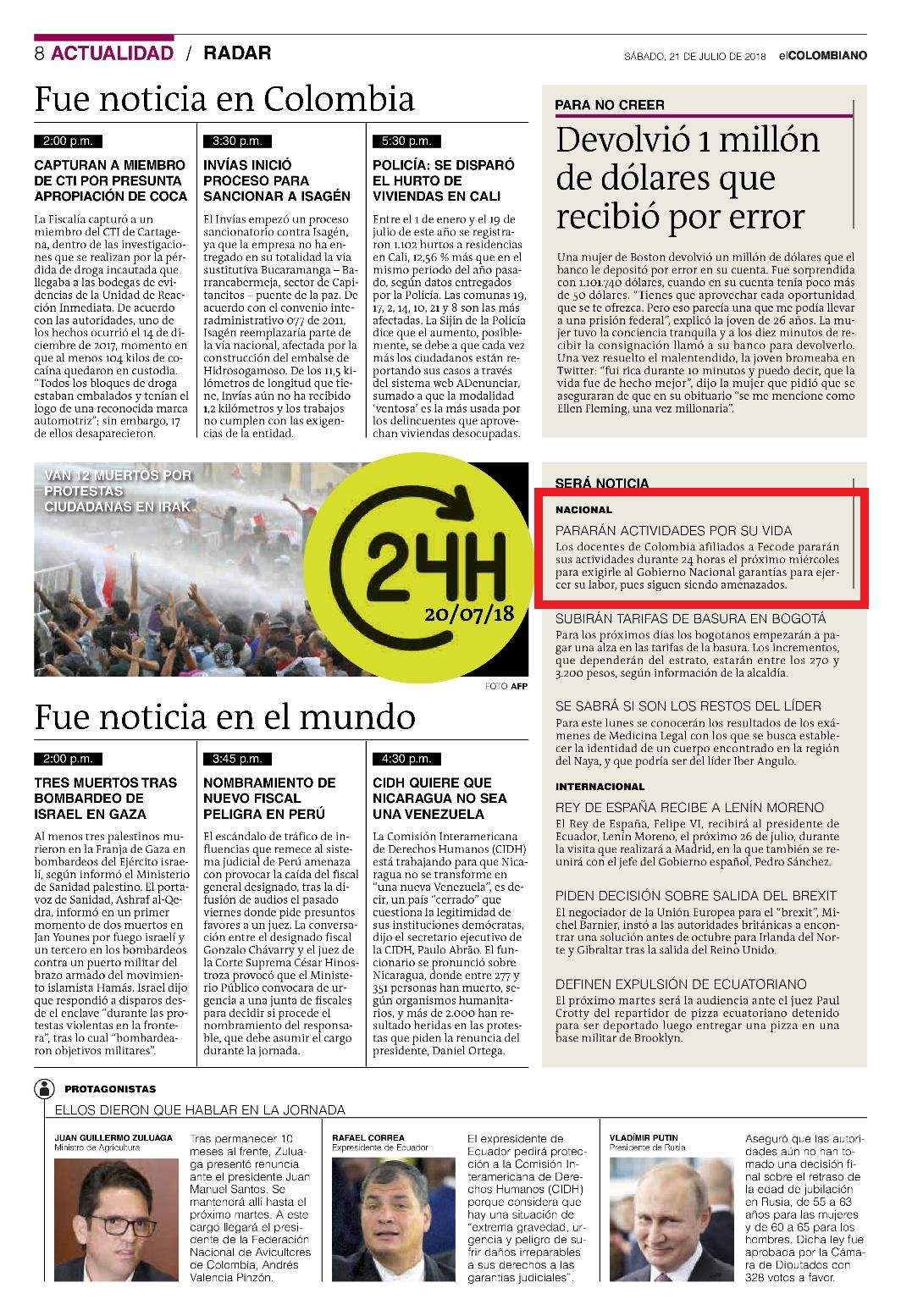 8 ACTUALIDAD / RADAR

SÁBADO, 21 DE JULIO DE 2018 elCOLOMBIANO

Fue noticia en Colombia

2:00 p.m.

CAPTURAN A MIEMBRO DE CTI POR PRESUNTA APROPIACIÓN DE COCA

La Fiscalía capturó a un miembro del CTI de Cartagena, dentro de las investigaciones que se realizan por la pérdida de droga incautada que llegaba a las bodegas de evidencias de la Unidad de Reacción Inmediata. De acuerdo con las autoridades, uno de los hechos ocurrió el 14 de diciembre de 2017, momento en que al menos 104 kilos de cocaína quedaron en custodia. "Todos los bloques de droga estaban embalados y tenían el logo de una reconocida marca automotriz"; sin embargo, 17 de ellos desaparecieron.

3:30 p.m.

INVÍAS INICIÓ PROCESO PARA SANCIONAR A ISAGÉN

El Invías empezó un proceso sancionatorio contra Isagén, ya que la empresa no ha entregado en su totalidad la vía sustitutiva Bucaramanga – Barrancabermeja, sector de Capitancitos – puente de la paz. De acuerdo con el convenio interadministrativo 077 de 2011, Isagén reemplazaría parte de la vía nacional, afectada por la construcción del embalse de Hidrosogamoso. De los 11,5 kilómetros de longitud que tiene, Invías aún no ha recibido 1,2 kilómetros y los trabajos no cumplen con las exigencias de la entidad.

5:30 p.m.

POLICÍA: SE DISPARÓ EL HURTO DE VIVIENDAS EN CALI

Entre el 1 de enero y el 19 de julio de este año se registraron 1.102 hurtos a residencias en Cali, 12,56 % más que en el mismo periodo del año pasado, según datos entregados por la Policía. Las comunas 19, 17, 2, 14, 10, 21 y 8 son las más afectadas. La Sijín de la Policía dice que el aumento, posiblemente, se debe a que cada vez más los ciudadanos están reportando sus casos a través del sistema web ADenunciar, sumado a que la modalidad 'ventosa' es la más usada por los delincuentes que aprovechan viviendas desocupadas.

PARA NO CREER

Devolvió 1 millón de dólares que recibió por error

Una mujer de Boston devolvió un millón de dólares que el banco le depositó por error en su cuenta. Fue sorprendida con 1.101.740 dólares, cuando en su cuenta tenía poco más de 50 dólares. "Tienes que aprovechar cada oportunidad que se te ofrezca. Pero eso parecía una que me podía llevar a una prisión federal", explicó la joven de 26 años. La mujer tuvo la conciencia tranquila y a los diez minutos de recibir la consignación llamó a su banco para devolverlo. Una vez resuelto el malentendido, la joven bromeaba en Twitter: "fui rica durante 10 minutos y puedo decir, que la vida fue de hecho mejor", dijo la mujer que pidió que se aseguraran de que en su obituario "se me mencione como Ellen Fleming, una vez millonaria".

VAN 12 MUERTOS POR PROTESTAS CIUDADANAS EN IRAK

24H
20/07/18

FOTO AFP

SERÁ NOTICIA

NACIONAL

PARARÁN ACTIVIDADES POR SU VIDA
Los docentes de Colombia afiliados a Fecode pararán sus actividades durante 24 horas el próximo miércoles para exigirle al Gobierno Nacional garantías para ejercer su labor, pues siguen siendo amenazados.

SUBIRÁN TARIFAS DE BASURA EN BOGOTÁ
Para los próximos días los bogotanos empezarán a pagar una alza en las tarifas de la basura. Los incrementos, que dependerán del estrato, estarán entre los 270 y 3.200 pesos, según información de la alcaldía.

SE SABRÁ SI SON LOS RESTOS DEL LÍDER
Para este lunes se conocerán los resultados de los exámenes de Medicina Legal con los que se busca establecer la identidad de un cuerpo encontrado en la región del Naya, y que podría ser del líder Iber Angulo.

INTERNACIONAL

REY DE ESPAÑA RECIBE A LENÍN MORENO
El Rey de España, Felipe VI, recibirá al presidente de Ecuador, Lenín Moreno, el próximo 26 de julio, durante la visita que realizará a Madrid, en la que también se reunirá con el jefe del Gobierno español, Pedro Sánchez.

PIDEN DECISIÓN SOBRE SALIDA DEL BREXIT
El negociador de la Unión Europea para el "brexit", Michel Barnier, instó a las autoridades británicas a encontrar una solución antes de octubre para Irlanda del Norte y Gibraltar tras la salida del Reino Unido.

DEFINEN EXPULSIÓN DE ECUATORIANO
El próximo martes será la audiencia ante el juez Paul Crotty del repartidor de pizza ecuatoriano detenido para ser deportado luego entregar una pizza en una base militar de Brooklyn.

Fue noticia en el mundo

2:00 p.m.

TRES MUERTOS TRAS BOMBARDEO DE ISRAEL EN GAZA

Al menos tres palestinos murieron en la Franja de Gaza en bombardeos del Ejército israelí, según informó el Ministerio de Sanidad palestino. El portavoz de Sanidad, Ashraf al-Qedra, informó en un primer momento de dos muertos en Jan Younes por fuego israelí y un tercero en los bombardeos contra un puerto militar del brazo armado del movimiento islamista Hamás. Israel dijo que respondió a disparos desde el enclave "durante las protestas violentas en la frontera", tras lo cual "bombardearon objetivos militares".

3:45 p.m.

NOMBRAMIENTO DE NUEVO FISCAL PELIGRA EN PERÚ

El escándalo de tráfico de influencias que remece al sistema judicial de Perú amenaza con provocar la caída del fiscal general designado, tras la difusión de audios el pasado viernes donde pide presuntos favores a un juez. La conversación entre el designado fiscal Gonzalo Chávarry y el juez de la Corte Suprema César Hinostroza provocó que el Ministerio Público convocara de urgencia a una junta de fiscales para decidir si procede el nombramiento del responsable, que debe asumir el cargo durante la jornada.

4:30 p.m.

CIDH QUIERE QUE NICARAGUA NO SEA UNA VENEZUELA

La Comisión Interamericana de Derechos Humanos (CIDH) está trabajando para que Nicaragua no se transforme en "una nueva Venezuela", es decir, un país "cerrado" que cuestiona la legitimidad de sus instituciones demócratas, dijo el secretario ejecutivo de la CIDH, Paulo Abrão. El funcionario se pronunció sobre Nicaragua, donde entre 277 y 351 personas han muerto, según organismos humanitarios, y más de 2.000 han resultado heridas en las protestas que piden la renuncia del presidente, Daniel Ortega.

PROTAGONISTAS

ELLOS DIERON QUE HABLAR EN LA JORNADA

JUAN GUILLERMO ZULUAGA
Ministro de Agricultura

Tras permanecer 10 meses al frente, Zuluaga presentó renuncia ante el presidente Juan Manuel Santos. Se mantendrá allí hasta el próximo martes. A este cargo llegará el presidente de la Federación Nacional de Avicultores de Colombia, Andrés Valencia Pinzón.

RAFAEL CORREA
Expresidente de Ecuador

El expresidente de Ecuador pedirá protección a la Comisión Interamericana de Derechos Humanos (CIDH) porque considera que hay una situación de "extrema gravedad, urgencia y peligro de sufrir daños irreparables a sus derechos a las garantías judiciales".

VLADÍMIR PUTIN
Presidente de Rusia

Aseguró que las autoridades aún no han tomado una decisión final sobre el retraso de la edad de jubilación en Rusia, de 55 a 63 años para las mujeres y de 60 a 65 para los hombres. Dicha ley fue aprobada por la Cámara de Diputados con 328 votos a favor.